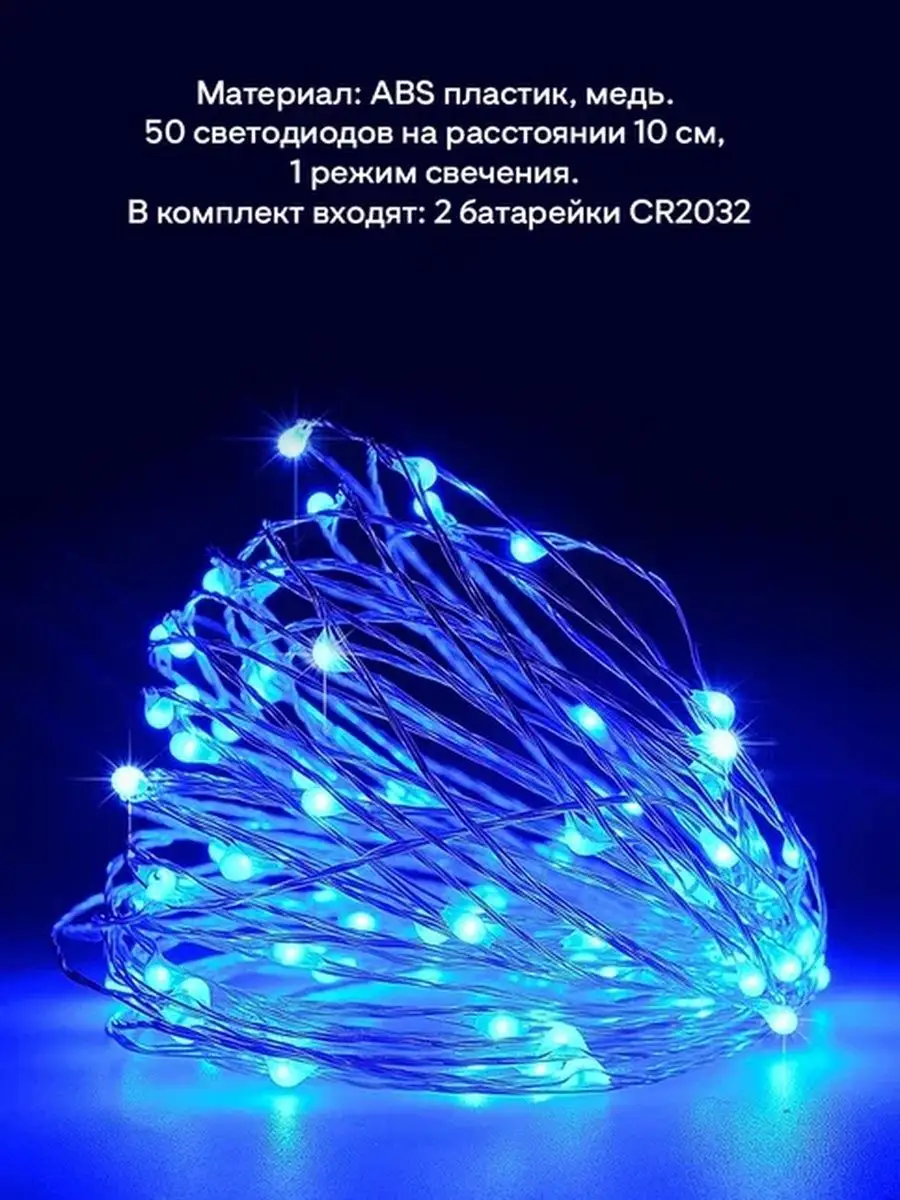 Материал: ABS пластик, медь.
50 светодиодов на расстоянии 10 см,
1 режим свечения.
В комплект входят: 2 батарейки CR2032